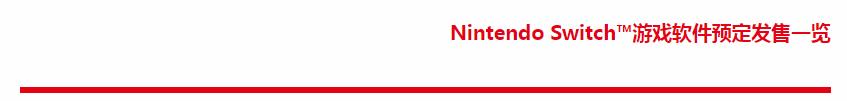 Nintendo Switch™游戏软件预定发售一览